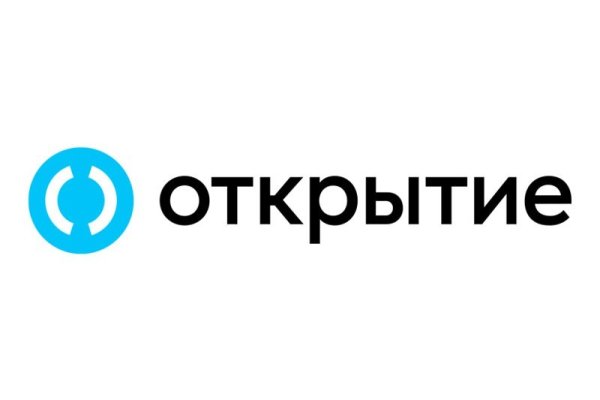 открытие